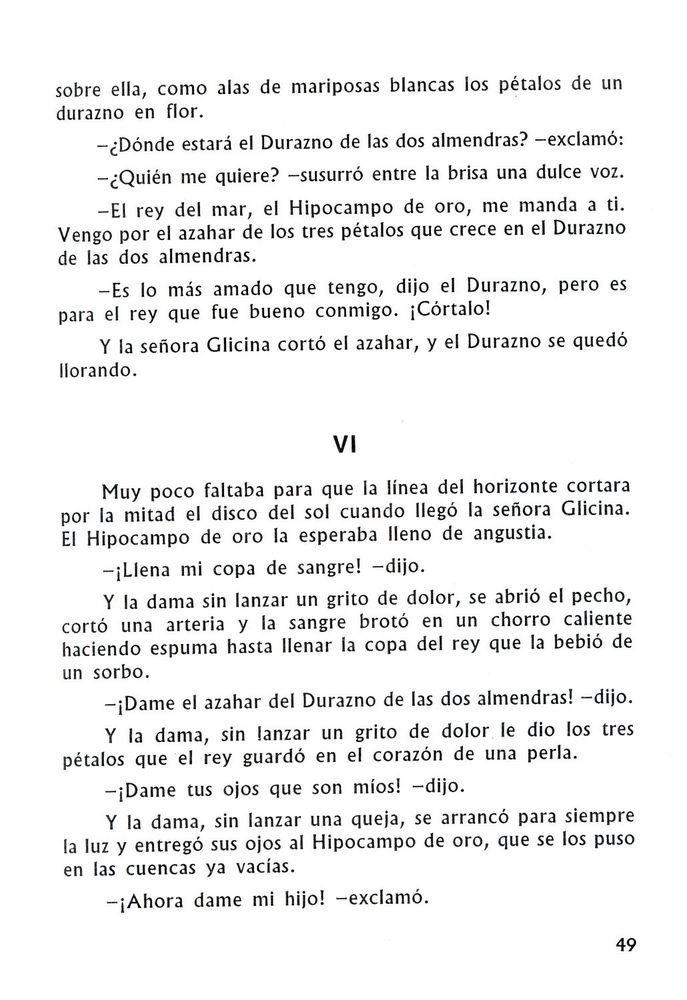 sobre ella, como alas de mariposas blancas los pétalos de un durazno en flor.

–¿Dónde estará el Durazno de las dos almendras? –exclamó:

–¿Quién me quiere? –susurró entre la brisa una dulce voz.

–El rey del mar, el Hipocampo de oro, me manda a ti. Vengo por el azahar de los tres pétalos que crece en el Durazno de las dos almendras.

–Es lo más amado que tengo, dijo el Durazno, pero es para el rey que fue bueno conmigo. ¡Córtalo!

Y la señora Glicina cortó el azahar, y el Durazno se quedó llorando.

VI

Muy poco faltaba para que la línea del horizonte cortara por la mitad el disco del sol cuando llegó la señora Glicina. El Hipocampo de oro la esperaba lleno de angustia.

–¡Llena mi copa de sangre! –dijo.

Y la dama sin lanzar un grito de dolor, se abrió el pecho, cortó una arteria y la sangre brotó en un chorro caliente haciendo espuma hasta llenar la copa del rey que la bebió de un sorbo.

–¡Dame el azahar del Durazno de las dos almendras! –dijo.

Y la dama, sin lanzar un grito de dolor le dio los tres pétalos que el rey guardó en el corazón de una perla.

–¡Dame tus ojos que son míos! –dijo.

Y la dama, sin lanzar una queja, se arrancó para siempre la luz y entregó sus ojos al Hipocampo de oro, que se los puso en las cuencas ya vacías.

–¡Ahora dame mi hijo! –exclamó.

49